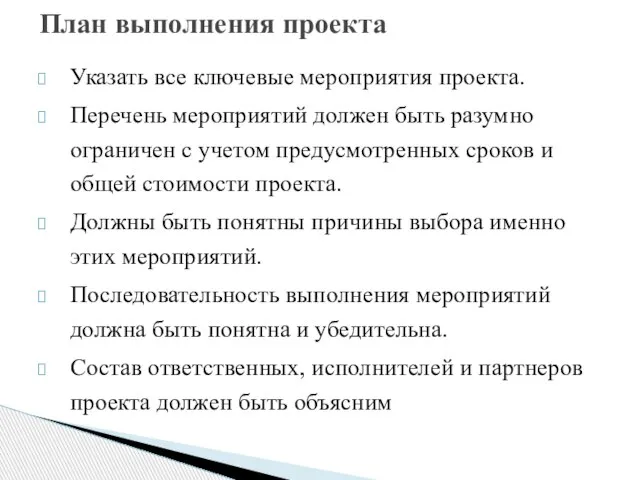 План выполнения проекта

Указать все ключевые мероприятия проекта.

Перечень мероприятий должен быть разумно ограничен с учетом предусмотренных сроков и общей стоимости проекта.

Должны быть понятны причины выбора именно этих мероприятий.

Последовательность выполнения мероприятий должна быть понятна и убедительна.

Состав ответственных, исполнителей и партнеров проекта должен быть объясним